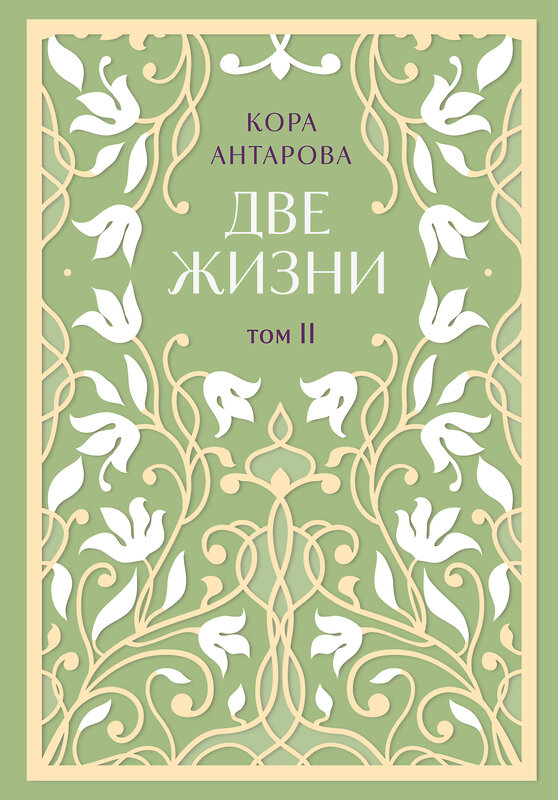 КОРА
АНТАРОВА

ДВЕ
ЖИЗНИ

ТОМ II